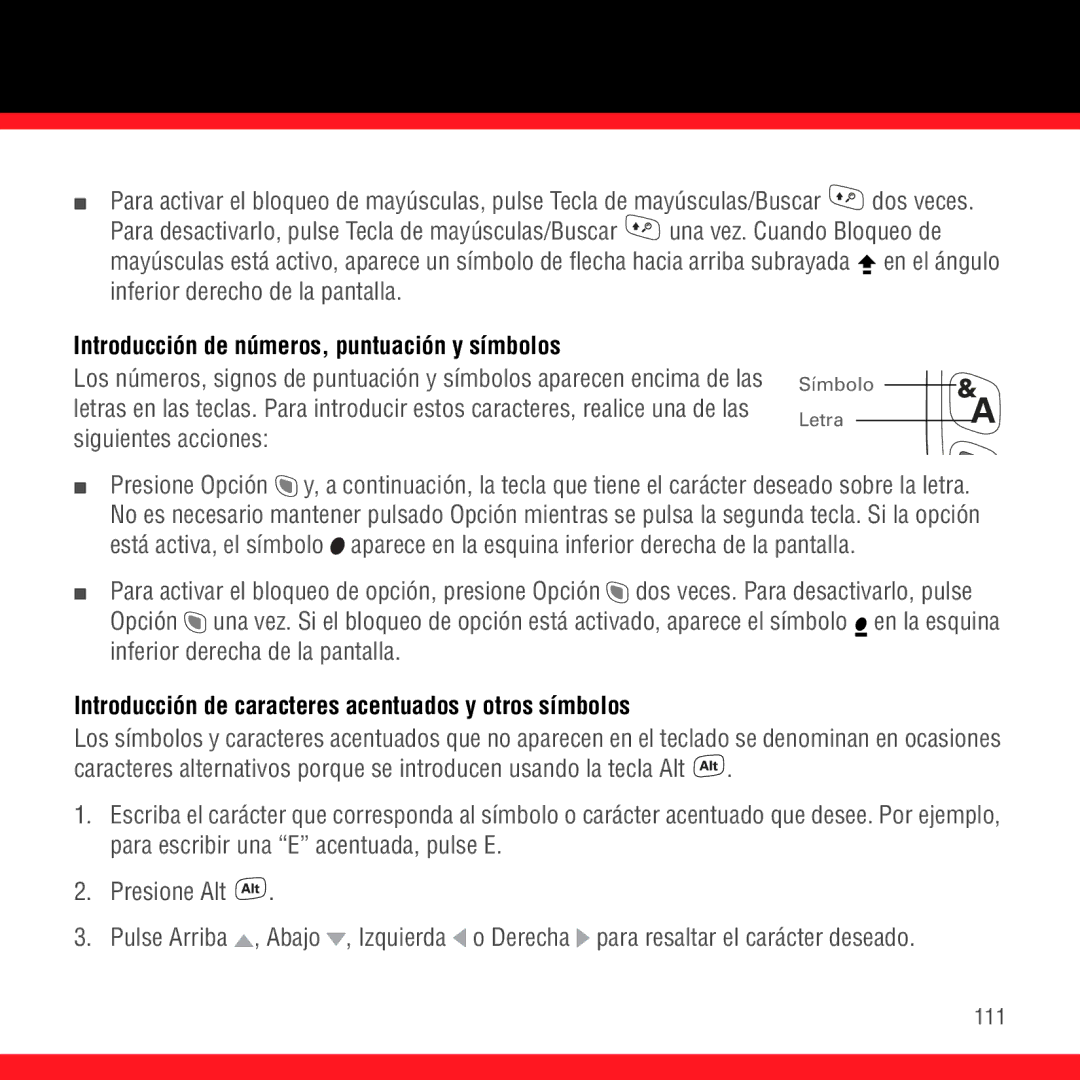 ■ Para activar el bloqueo de mayúsculas, pulse Tecla de mayúsculas/Buscar dos veces. Para desactivarlo, pulse Tecla de mayúsculas/Buscar una vez. Cuando Bloqueo de mayúsculas está activo, aparece un símbolo de flecha hacia arriba subrayada en el ángulo inferior derecho de la pantalla.

Introducción de números, puntuación y símbolos

Los números, signos de puntuación y símbolos aparecen encima de las letras en las teclas. Para introducir estos caracteres, realice una de las siguientes acciones:

Símbolo
Letra
&
A

■ Presione Opción y, a continuación, la tecla que tiene el carácter deseado sobre la letra. No es necesario mantener pulsado Opción mientras se pulsa la segunda tecla. Si la opción está activa, el símbolo aparece en la esquina inferior derecha de la pantalla.

■ Para activar el bloqueo de opción, presione Opción dos veces. Para desactivarlo, pulse Opción una vez. Si el bloqueo de opción está activado, aparece el símbolo en la esquina inferior derecha de la pantalla.

Introducción de caracteres acentuados y otros símbolos

Los símbolos y caracteres acentuados que no aparecen en el teclado se denominan en ocasiones caracteres alternativos porque se introducen usando la tecla Alt Alt.

1. Escriba el carácter que corresponda al símbolo o carácter acentuado que desee. Por ejemplo, para escribir una “E” acentuada, pulse E.

2. Presione Alt Alt.

3. Pulse Arriba, Abajo, Izquierda o Derecha para resaltar el carácter deseado.

111